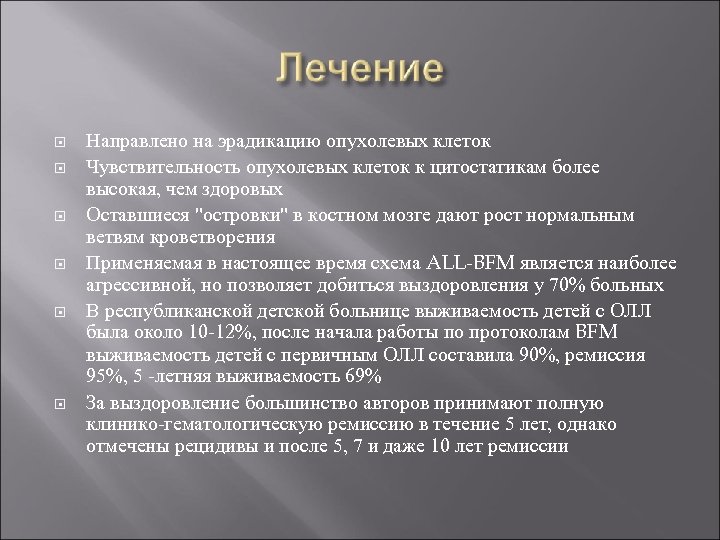 Лечение

Направлено на эрадикацию опухолевых клеток

Чувствительность опухолевых клеток к цитостатикам более высокая, чем здоровых

Оставшиеся "островки" в костном мозге дают рост нормальным ветвям кроветворения

Применяемая в настоящее время схема ALL-BFM является наиболее агрессивной, но позволяет добиться выздоровления у 70% больных

В республиканской детской больнице выживаемость детей с ОЛЛ была около 10-12%, после начала работы по протоколам BFM выживаемость детей с первичным ОЛЛ составила 90%, ремиссия 95%, 5 -летняя выживаемость 69%

За выздоровление большинство авторов принимают полную клинико-гематологическую ремиссию в течение 5 лет, однако отмечены рецидивы и после 5, 7 и даже 10 лет ремиссии